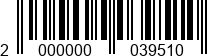 2 000000 039510